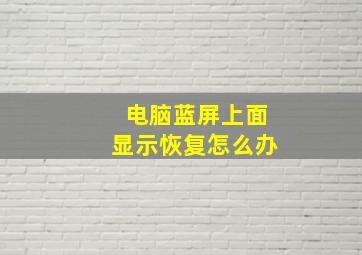 电脑蓝屏上面
显示恢复怎么办